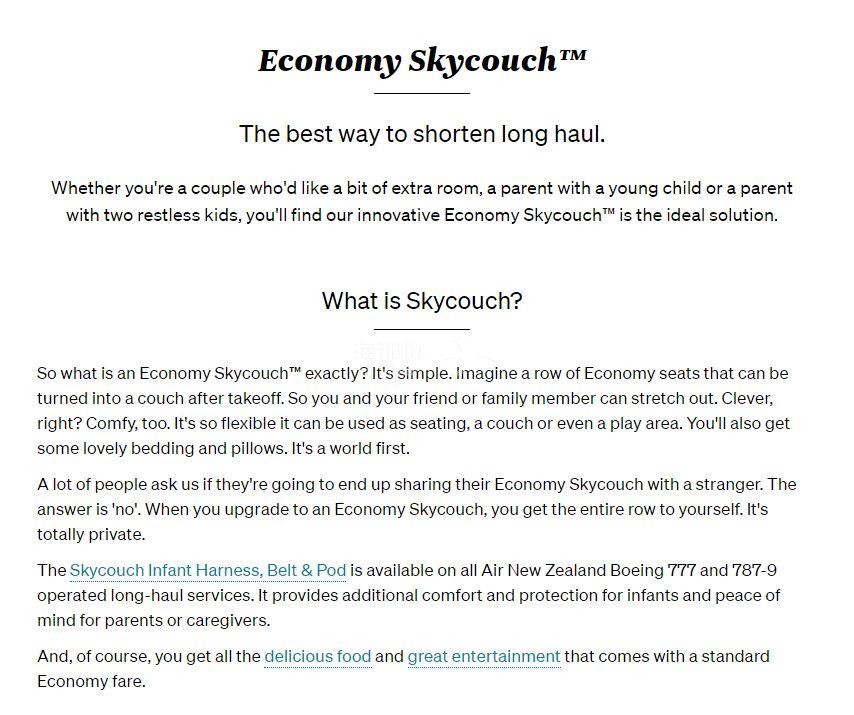 Economy Skycouch™

The best way to shorten long haul.

Whether you're a couple who'd like a bit of extra room, a parent with a young child or a parent with two restless kids, you'll find our innovative Economy Skycouch™ is the ideal solution.

What is Skycouch?

So what is an Economy Skycouch™ exactly? It's simple. Imagine a row of Economy seats that can be turned into a couch after takeoff. So you and your friend or family member can stretch out. Clever, right? Comfy, too. It's so flexible it can be used as seating, a couch or even a play area. You'll also get some lovely bedding and pillows. It's a world first.

A lot of people ask us if they're going to end up sharing their Economy Skycouch with a stranger. The answer is 'no'. When you upgrade to an Economy Skycouch, you get the entire row to yourself. It's totally private.

The Skycouch Infant Harness, Belt & Pod is available on all Air New Zealand Boeing 777 and 787-9 operated long-haul services. It provides additional comfort and protection for infants and peace of mind for parents or caregivers.

And, of course, you get all the delicious food and great entertainment that comes with a standard Economy fare.